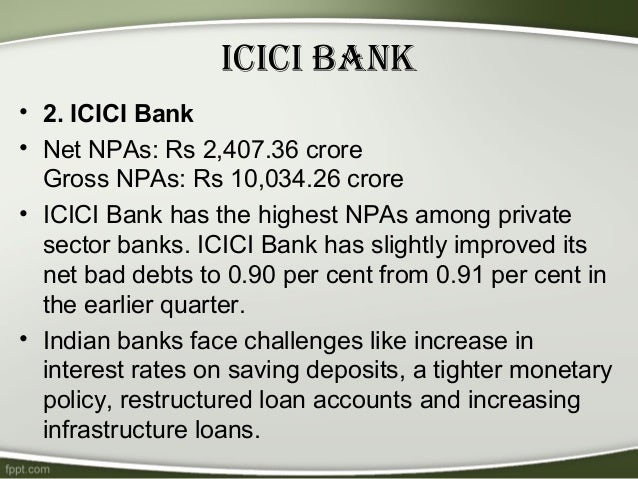 ICICI BANK

• 2. ICICI Bank

• Net NPAs: Rs 2,407.36 crore
Gross NPAs: Rs 10,034.26 crore

• ICICI Bank has the highest NPAs among private sector banks. ICICI Bank has slightly improved its net bad debts to 0.90 per cent from 0.91 per cent in the earlier quarter.

• Indian banks face challenges like increase in interest rates on saving deposits, a tighter monetary policy, restructured loan accounts and increasing infrastructure loans.

fppt.com